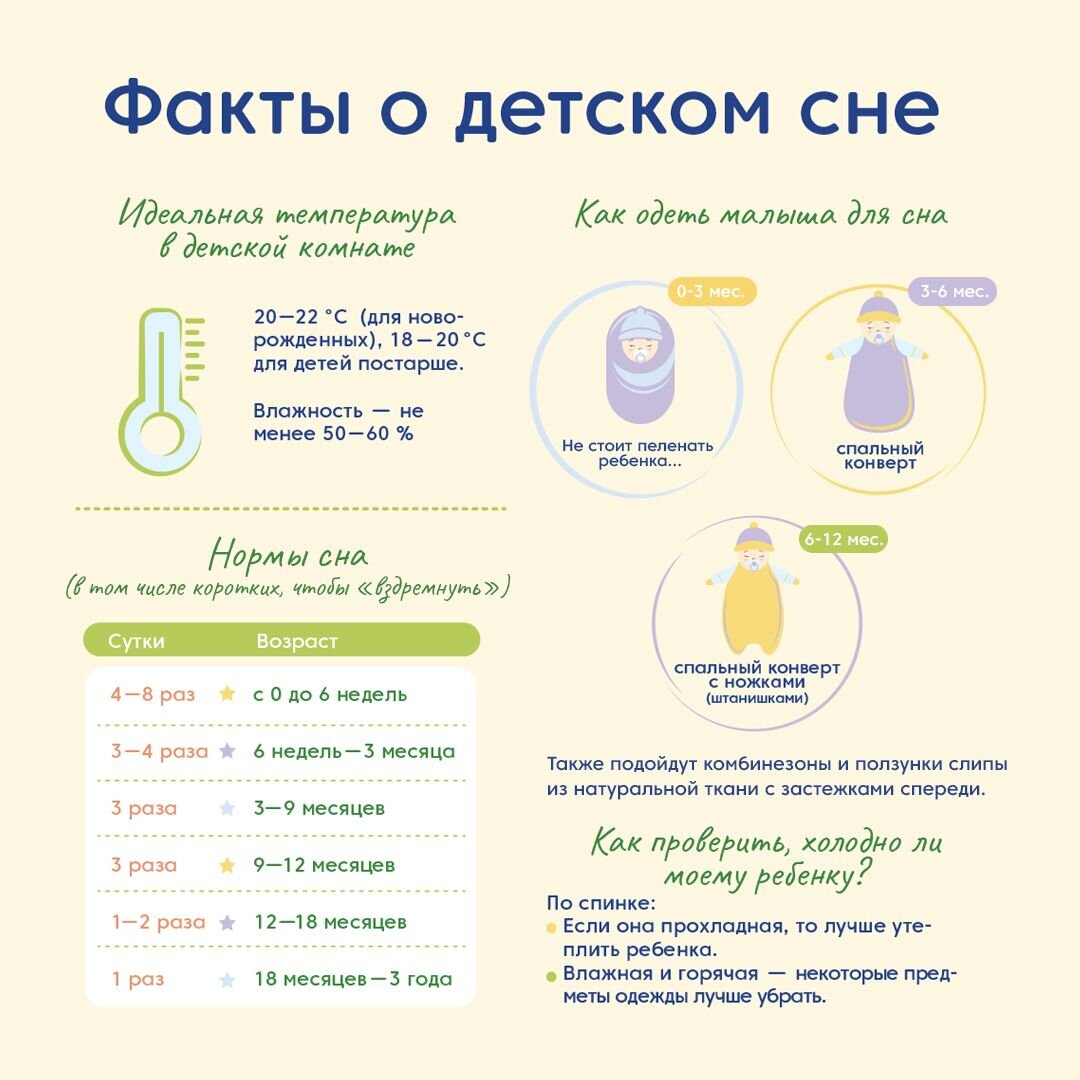 Факты о детском сне

Идеальная температура в детской комнате

20—22 °C (для новорожденных), 18—20 °C для детей постарше.

Влажность — не менее 50—60 %

Нормы сна
(в том числе коротких, чтобы «вздремнуть»)

| Сутки | Возраст |
|---|---|
| 4—8 раз | с 0 до 6 недель |
| 3—4 раза | 6 недель—3 месяца |
| 3 раза | 3—9 месяцев |
| 3 раза | 9—12 месяцев |
| 1—2 раза | 12—18 месяцев |
| 1 раз | 18 месяцев—3 года |

Как одеть малыша для сна

0-3 мес.
Не стоит пеленать ребенка...

3-6 мес.
спальный конверт

6-12 мес.
спальный конверт с ножками (штанишками)

Также подойдут комбинезоны и ползунки слипы из натуральной ткани с застежками спереди.

Как проверить, холодно ли моему ребенку?

По спинке:
Если она прохладная, то лучше утеплить ребенка.
Влажная и горячая — некоторые предметы одежды лучше убрать.